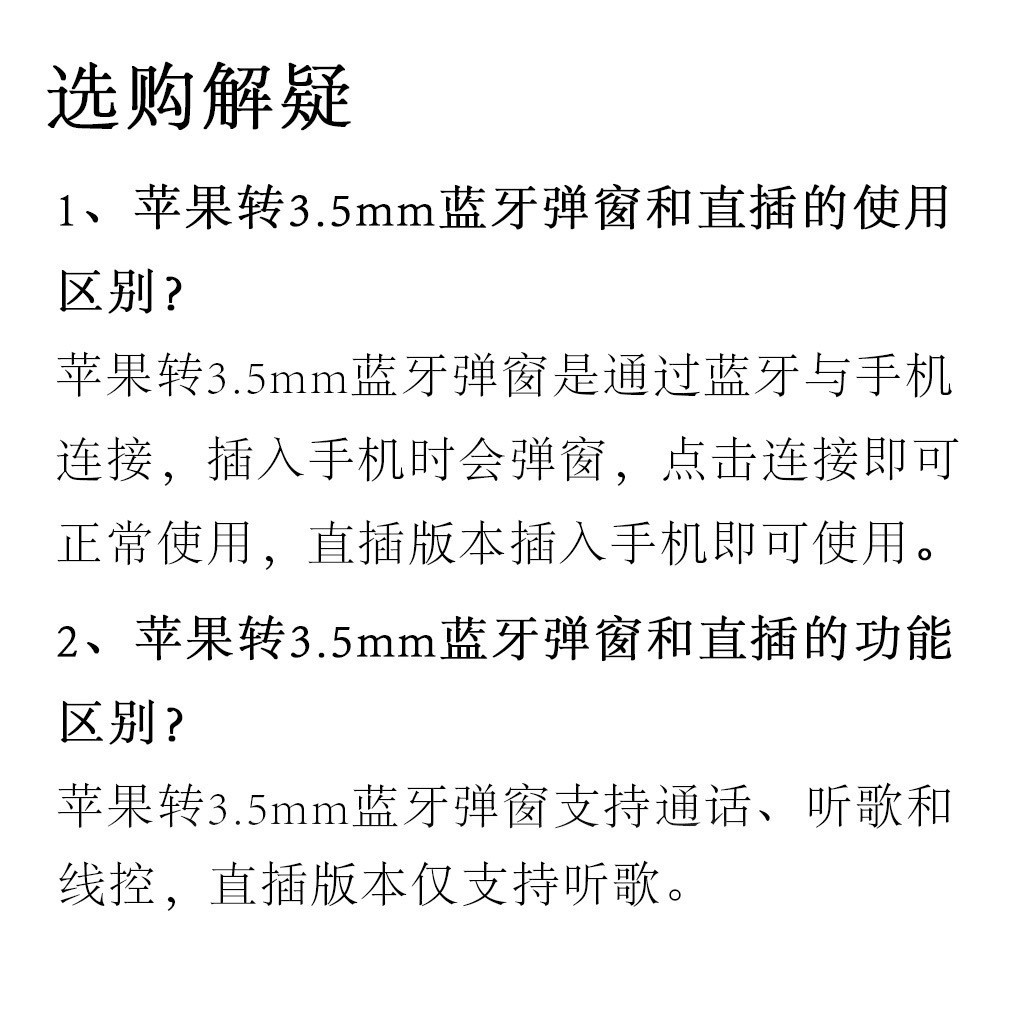 选购解疑

1、苹果转3.5mm蓝牙弹窗和直插的使用区别？

苹果转3.5mm蓝牙弹窗是通过蓝牙与手机连接，插入手机时会弹窗，点击连接即可正常使用，直插版本插入手机即可使用。

2、苹果转3.5mm蓝牙弹窗和直插的功能区别？

苹果转3.5mm蓝牙弹窗支持通话、听歌和线控，直插版本仅支持听歌。